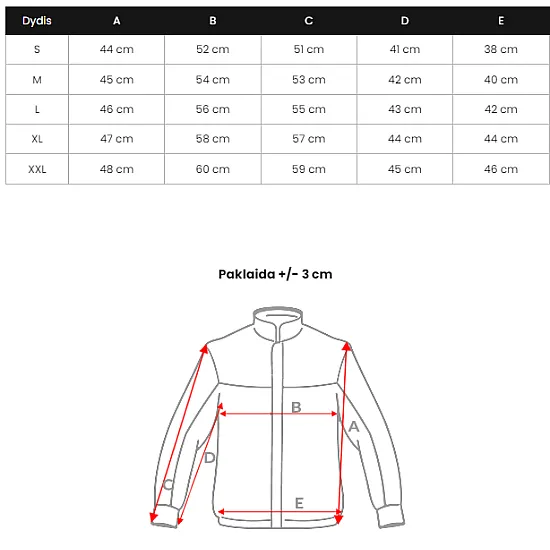 | Dydis | A | B | C | D | E |
|---|---|---|---|---|---|
| S | 44 cm | 52 cm | 51 cm | 41 cm | 38 cm |
| M | 45 cm | 54 cm | 53 cm | 42 cm | 40 cm |
| L | 46 cm | 56 cm | 55 cm | 43 cm | 42 cm |
| XL | 47 cm | 58 cm | 57 cm | 44 cm | 44 cm |
| XXL | 48 cm | 60 cm | 59 cm | 45 cm | 46 cm |

Paklaida +/- 3 cm

B
A
D
C
E